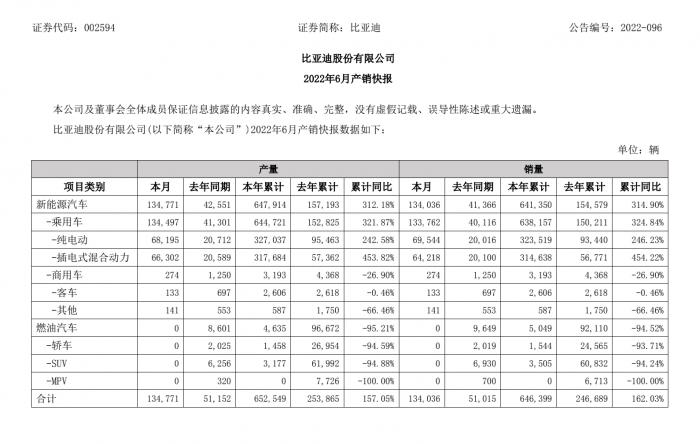 证券代码：002594　　　　证券简称：比亚迪　　　　公告编号：2022-096

比亚迪股份有限公司
2022年6月产销快报

本公司及董事会全体成员保证信息披露的内容真实、准确、完整，没有虚假记载、误导性陈述或重大遗漏。

比亚迪股份有限公司(以下简称“本公司”)2022年6月产销快报数据如下：

单位：辆

| | 产量 | | | | | 销量 | | | | |
|---|---|---|---|---|---|---|---|---|---|---|
| 项目类别 | 本月 | 去年同期 | 本年累计 | 去年累计 | 累计同比 | 本月 | 去年同期 | 本年累计 | 去年累计 | 累计同比 |
| 新能源汽车 | 134,771 | 42,551 | 647,914 | 157,193 | 312.18% | 134,036 | 41,366 | 641,350 | 154,579 | 314.90% |
| -乘用车 | 134,497 | 41,301 | 644,721 | 152,825 | 321.87% | 133,762 | 40,116 | 638,157 | 150,211 | 324.84% |
| -纯电动 | 68,195 | 20,712 | 327,037 | 95,463 | 242.58% | 69,544 | 20,016 | 323,519 | 93,440 | 246.23% |
| -插电式混合动力 | 66,302 | 20,589 | 317,684 | 57,362 | 453.82% | 64,218 | 20,100 | 314,638 | 56,771 | 454.22% |
| -商用车 | 274 | 1,250 | 3,193 | 4,368 | -26.90% | 274 | 1,250 | 3,193 | 4,368 | -26.90% |
| -客车 | 133 | 697 | 2,606 | 2,618 | -0.46% | 133 | 697 | 2,606 | 2,618 | -0.46% |
| -其他 | 141 | 553 | 587 | 1,750 | -66.46% | 141 | 553 | 587 | 1,750 | -66.46% |
| 燃油汽车 | 0 | 8,601 | 4,635 | 96,672 | -95.21% | 0 | 9,649 | 5,049 | 92,110 | -94.52% |
| -轿车 | 0 | 2,025 | 1,458 | 26,954 | -94.59% | 0 | 2,019 | 1,544 | 24,565 | -93.71% |
| -SUV | 0 | 6,256 | 3,177 | 61,992 | -94.88% | 0 | 6,930 | 3,505 | 60,832 | -94.24% |
| -MPV | 0 | 320 | 0 | 7,726 | -100.00% | 0 | 700 | 0 | 6,713 | -100.00% |
| 合计 | 134,771 | 51,152 | 652,549 | 253,865 | 157.05% | 134,036 | 51,015 | 646,399 | 246,689 | 162.03% |